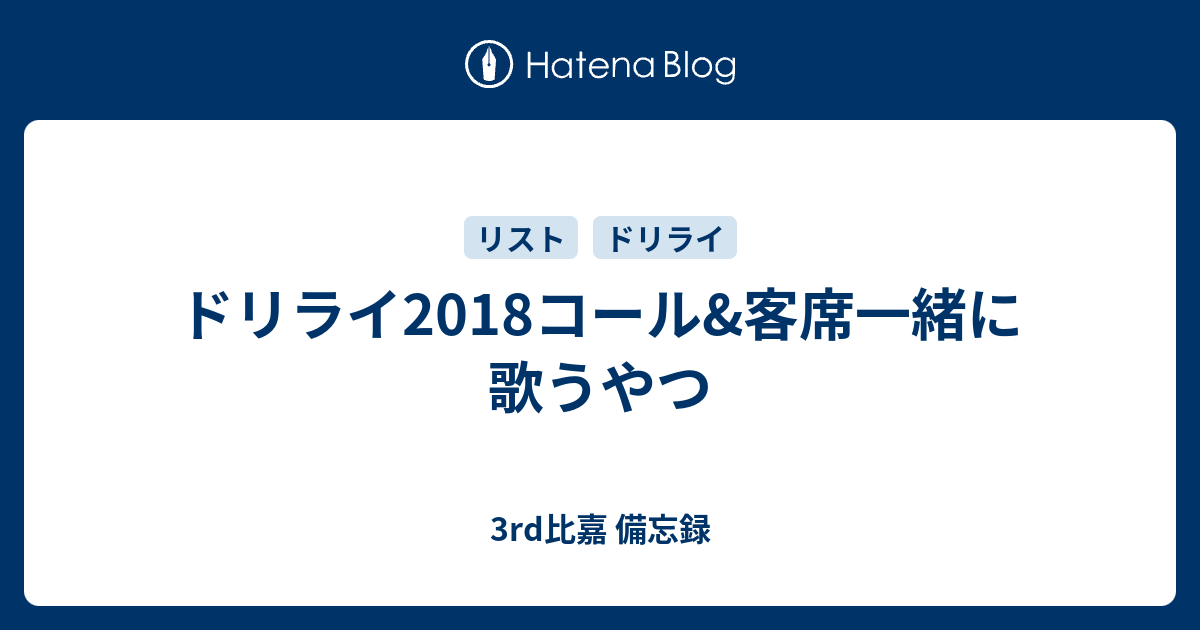 Hatena Blog

リスト ドリライ

ドリライ2018コール&客席一緒に歌うやつ

3rd比嘉 備忘録